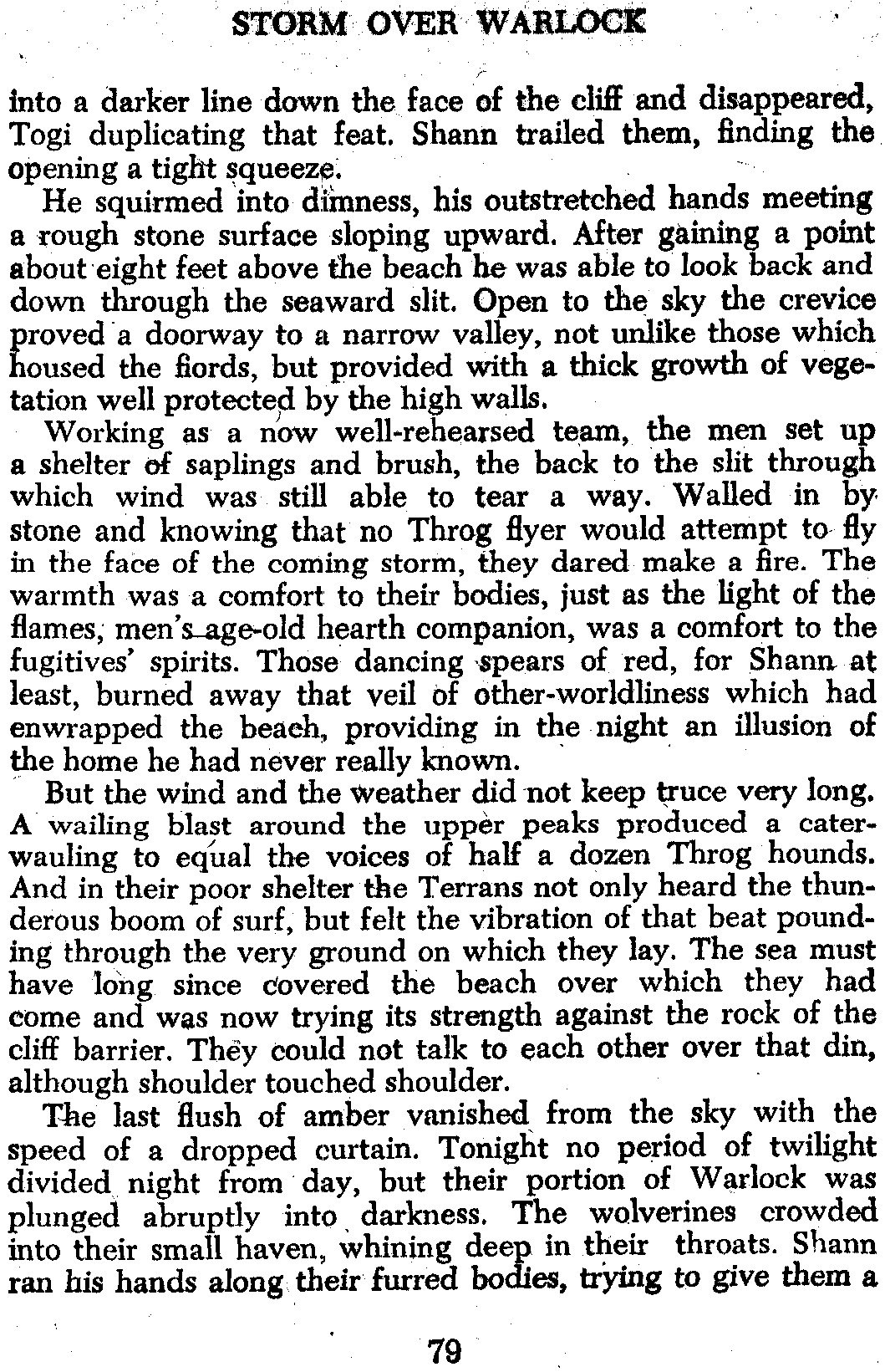 STORM OVER WARLOCK

into a darker line down the face of the cliff and disappeared, Togi duplicating that feat. Shann trailed them, finding the opening a tight squeeze.

He squirmed into dimness, his outstretched hands meeting a rough stone surface sloping upward. After gaining a point about eight feet above the beach he was able to look back and down through the seaward slit. Open to the sky the crevice proved a doorway to a narrow valley, not unlike those which housed the fiords, but provided with a thick growth of vegetation well protected by the high walls.

Working as a now well-rehearsed team, the men set up a shelter of saplings and brush, the back to the slit through which wind was still able to tear a way. Walled in by stone and knowing that no Throg flyer would attempt to fly in the face of the coming storm, they dared make a fire. The warmth was a comfort to their bodies, just as the light of the flames, men's age-old hearth companion, was a comfort to the fugitives' spirits. Those dancing spears of red, for Shann at least, burned away that veil of other-worldliness which had enwrapped the beach, providing in the night an illusion of the home he had never really known.

But the wind and the weather did not keep truce very long. A wailing blast around the upper peaks produced a caterwauling to equal the voices of half a dozen Throg hounds. And in their poor shelter the Terrans not only heard the thunderous boom of surf, but felt the vibration of that beat pounding through the very ground on which they lay. The sea must have long since covered the beach over which they had come and was now trying its strength against the rock of the cliff barrier. They could not talk to each other over that din, although shoulder touched shoulder.

The last flush of amber vanished from the sky with the speed of a dropped curtain. Tonight no period of twilight divided night from day, but their portion of Warlock was plunged abruptly into darkness. The wolverines crowded into their small haven, whining deep in their throats. Shann ran his hands along their furred bodies, trying to give them a

79